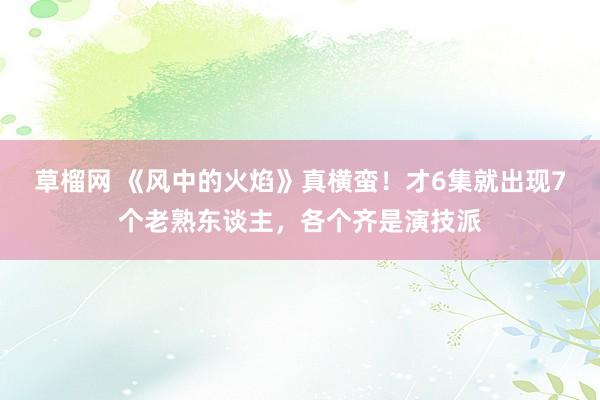 草榴网 《风中的火焰》真横蛮！才6集就出现7个老熟东谈主，各个齐是演技派